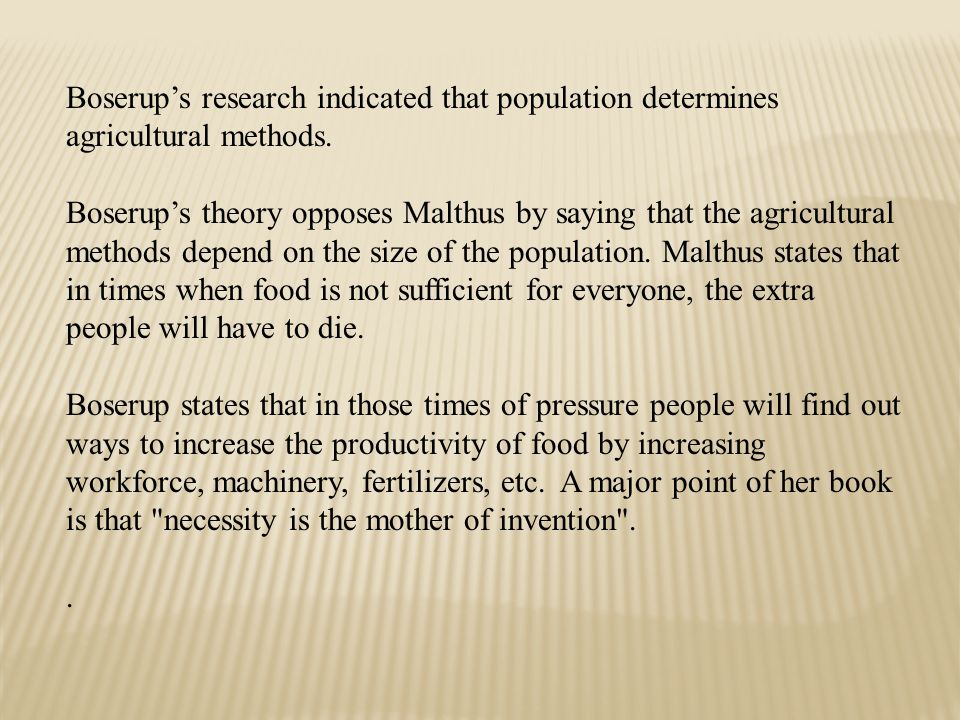 Boserup’s research indicated that population determines agricultural methods.

Boserup’s theory opposes Malthus by saying that the agricultural methods depend on the size of the population. Malthus states that in times when food is not sufficient for everyone, the extra people will have to die.

Boserup states that in those times of pressure people will find out ways to increase the productivity of food by increasing workforce, machinery, fertilizers, etc. A major point of her book is that "necessity is the mother of invention".

.